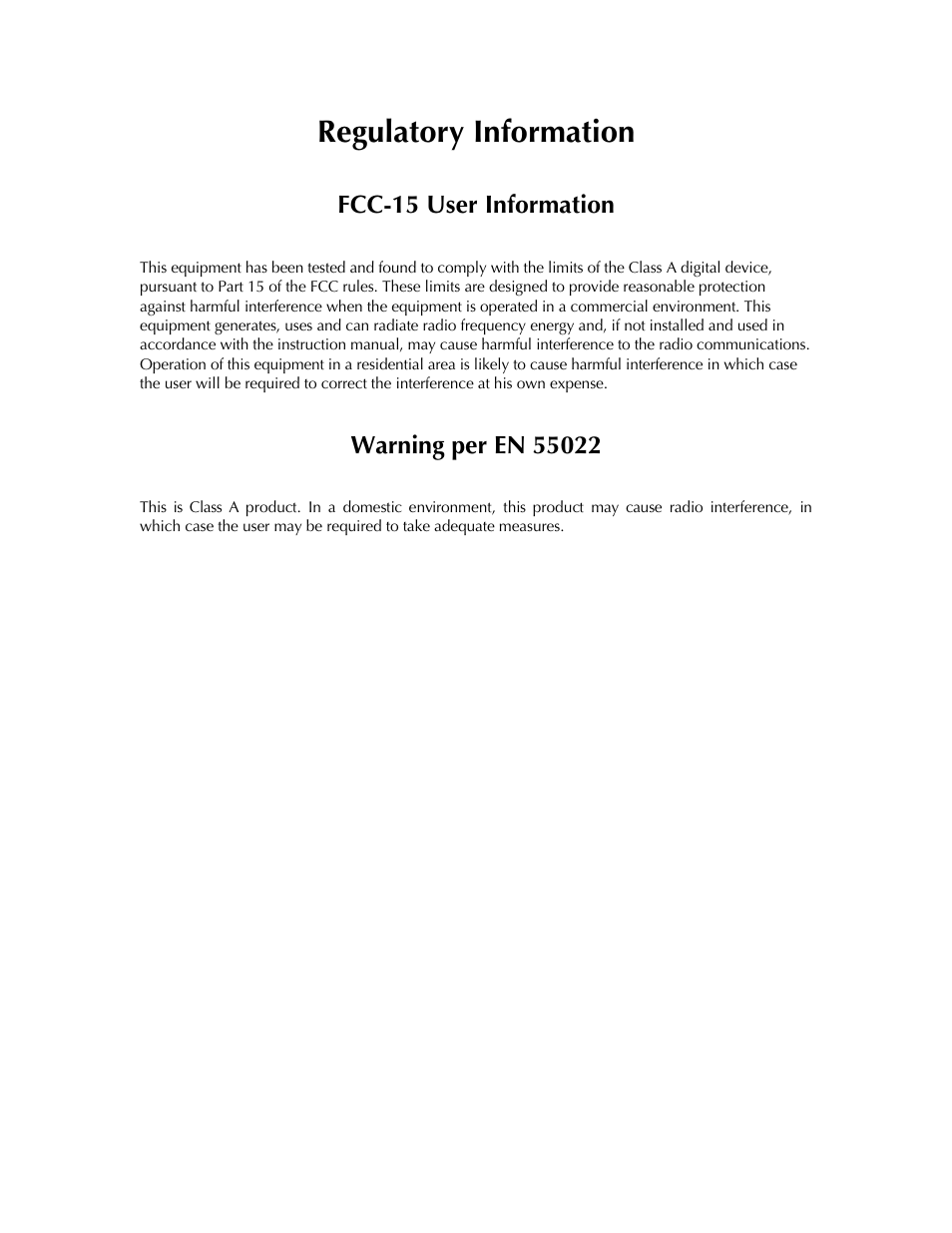 Regulatory Information

FCC-15 User Information

This equipment has been tested and found to comply with the limits of the Class A digital device, pursuant to Part 15 of the FCC rules. These limits are designed to provide reasonable protection against harmful interference when the equipment is operated in a commercial environment. This equipment generates, uses and can radiate radio frequency energy and, if not installed and used in accordance with the instruction manual, may cause harmful interference to the radio communications. Operation of this equipment in a residential area is likely to cause harmful interference in which case the user will be required to correct the interference at his own expense.

Warning per EN 55022

This is Class A product. In a domestic environment, this product may cause radio interference, in which case the user may be required to take adequate measures.